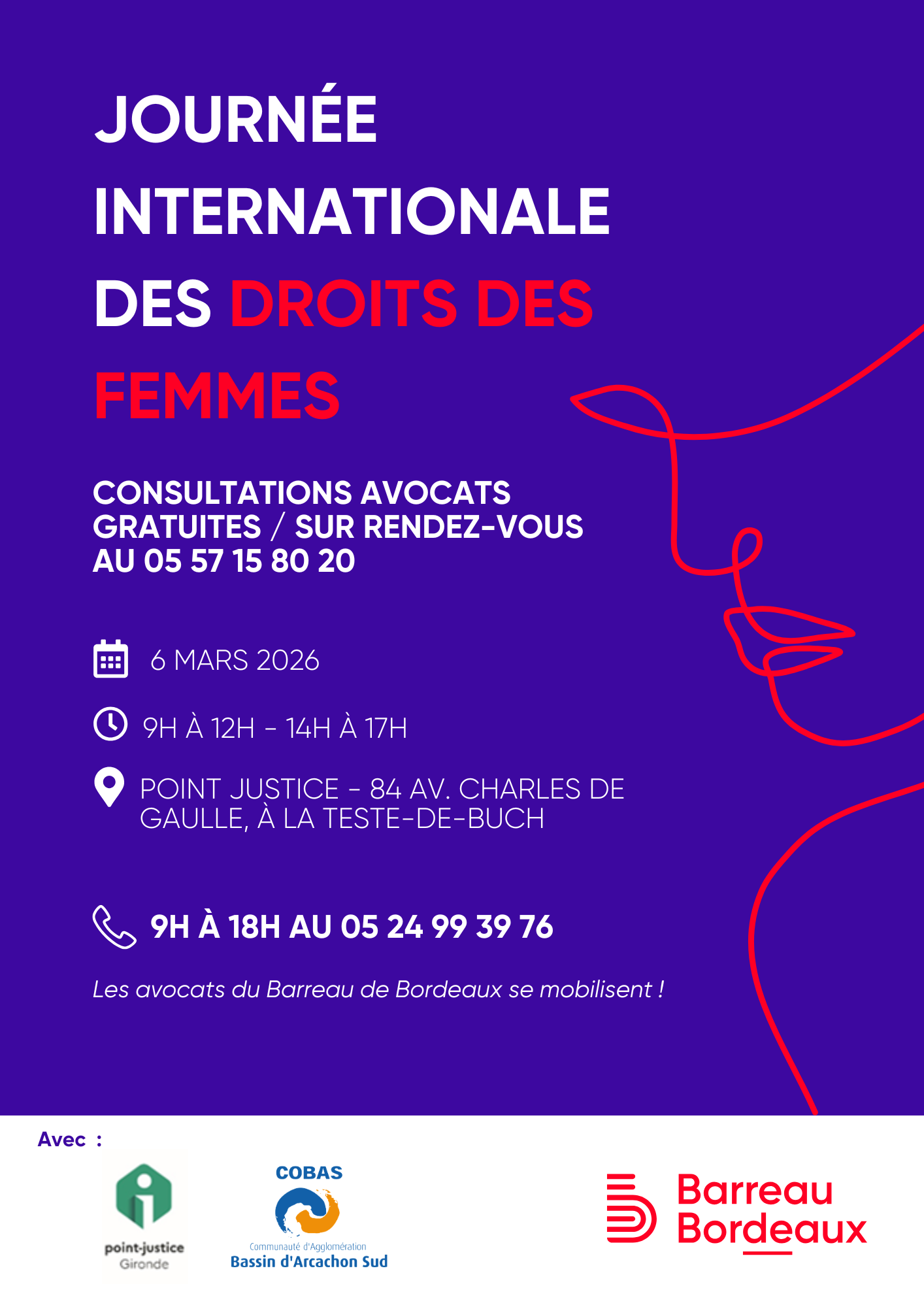 JOURNÉE INTERNATIONALE DES DROITS DES FEMMES

CONSULTATIONS AVOCATS GRATUITES / SUR RENDEZ-VOUS AU 05 57 15 80 20

6 MARS 2026

9H À 12H - 14H À 17H

POINT JUSTICE - 84 AV. CHARLES DE GAULLE, À LA TESTE-DE-BUCH

9H À 18H AU 05 24 99 39 76

Les avocats du Barreau de Bordeaux se mobilisent !

Avec :

point-justice
Gironde

COBAS
Communauté d'Agglomération
Bassin d'Arcachon Sud

Barreau
Bordeaux